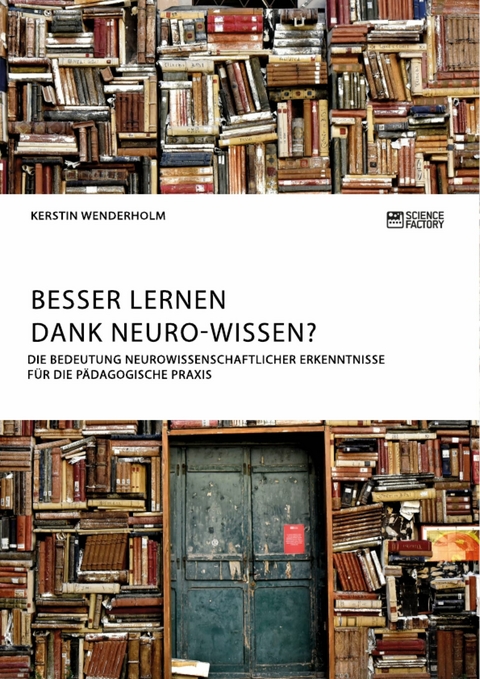 KERSTIN WENDERHOLM

SCIENCE FACTORY

BESSER LERNEN DANK NEURO-WISSEN?

DIE BEDEUTUNG NEUROWISSENSCHAFTLICHER ERKENNTNISSE FÜR DIE PÄDAGOGISCHE PRAXIS